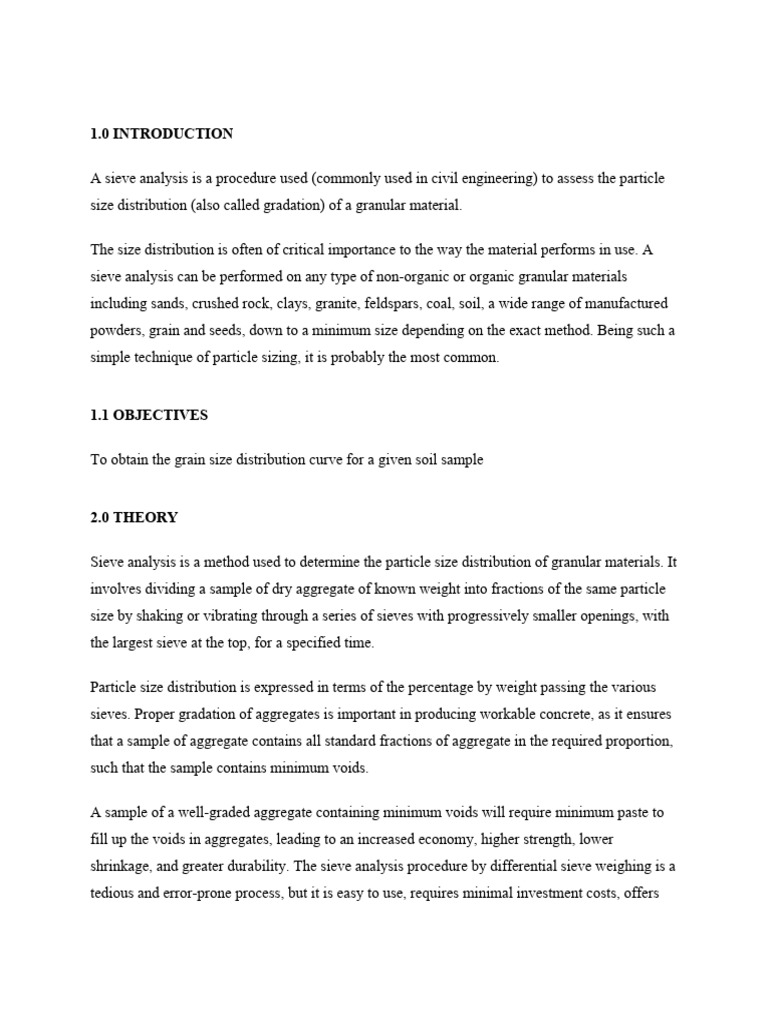 1.0 INTRODUCTION

A sieve analysis is a procedure used (commonly used in civil engineering) to assess the particle size distribution (also called gradation) of a granular material.

The size distribution is often of critical importance to the way the material performs in use. A sieve analysis can be performed on any type of non-organic or organic granular materials including sands, crushed rock, clays, granite, feldspars, coal, soil, a wide range of manufactured powders, grain and seeds, down to a minimum size depending on the exact method. Being such a simple technique of particle sizing, it is probably the most common.

1.1 OBJECTIVES

To obtain the grain size distribution curve for a given soil sample

2.0 THEORY

Sieve analysis is a method used to determine the particle size distribution of granular materials. It involves dividing a sample of dry aggregate of known weight into fractions of the same particle size by shaking or vibrating through a series of sieves with progressively smaller openings, with the largest sieve at the top, for a specified time.

Particle size distribution is expressed in terms of the percentage by weight passing the various sieves. Proper gradation of aggregates is important in producing workable concrete, as it ensures that a sample of aggregate contains all standard fractions of aggregate in the required proportion, such that the sample contains minimum voids.

A sample of a well-graded aggregate containing minimum voids will require minimum paste to fill up the voids in aggregates, leading to an increased economy, higher strength, lower shrinkage, and greater durability. The sieve analysis procedure by differential sieve weighing is a tedious and error-prone process, but it is easy to use, requires minimal investment costs, offers